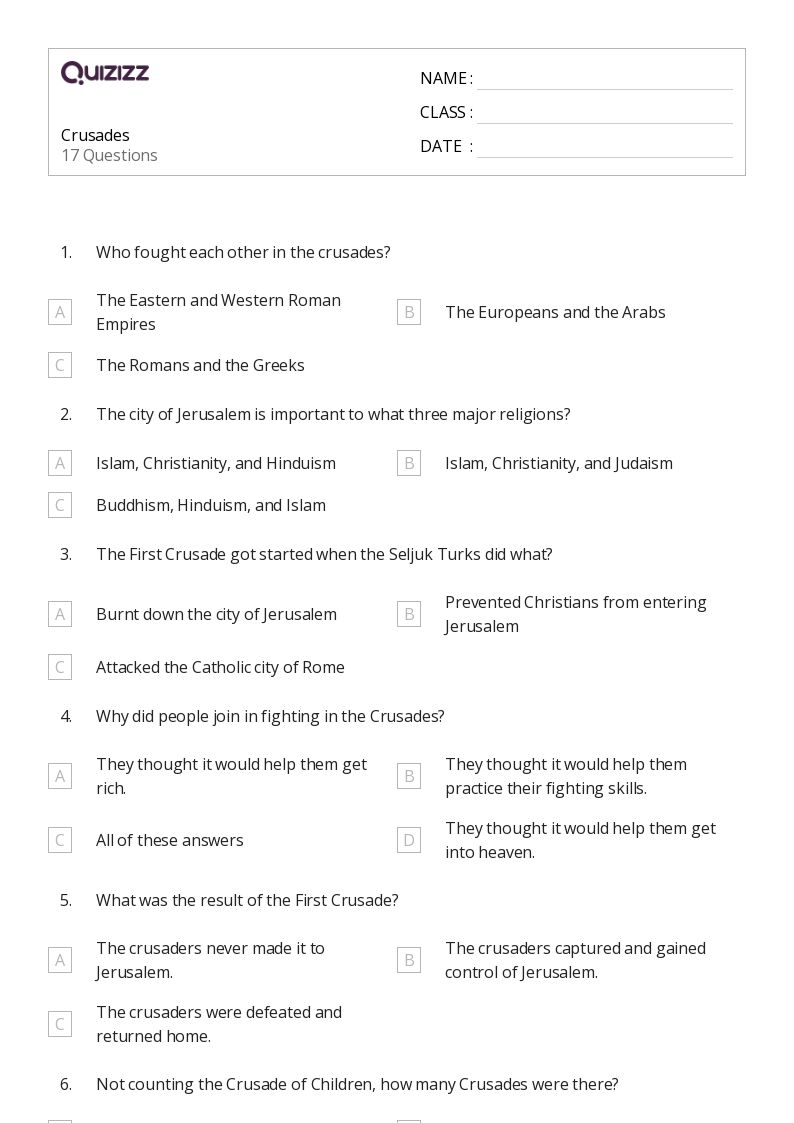 QUIZIZZ

Crusades
17 Questions

NAME :
CLASS :
DATE :

1. Who fought each other in the crusades?

A The Eastern and Western Roman Empires
B The Europeans and the Arabs
C The Romans and the Greeks

2. The city of Jerusalem is important to what three major religions?

A Islam, Christianity, and Hinduism
B Islam, Christianity, and Judaism
C Buddhism, Hinduism, and Islam

3. The First Crusade got started when the Seljuk Turks did what?

A Burnt down the city of Jerusalem
B Prevented Christians from entering Jerusalem
C Attacked the Catholic city of Rome

4. Why did people join in fighting in the Crusades?

A They thought it would help them get rich.
B They thought it would help them practice their fighting skills.
C All of these answers
D They thought it would help them get into heaven.

5. What was the result of the First Crusade?

A The crusaders never made it to Jerusalem.
B The crusaders captured and gained control of Jerusalem.
C The crusaders were defeated and returned home.

6. Not counting the Crusade of Children, how many Crusades were there?